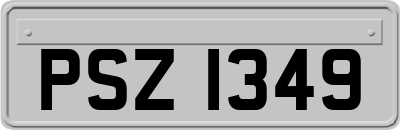 PSZ 1349